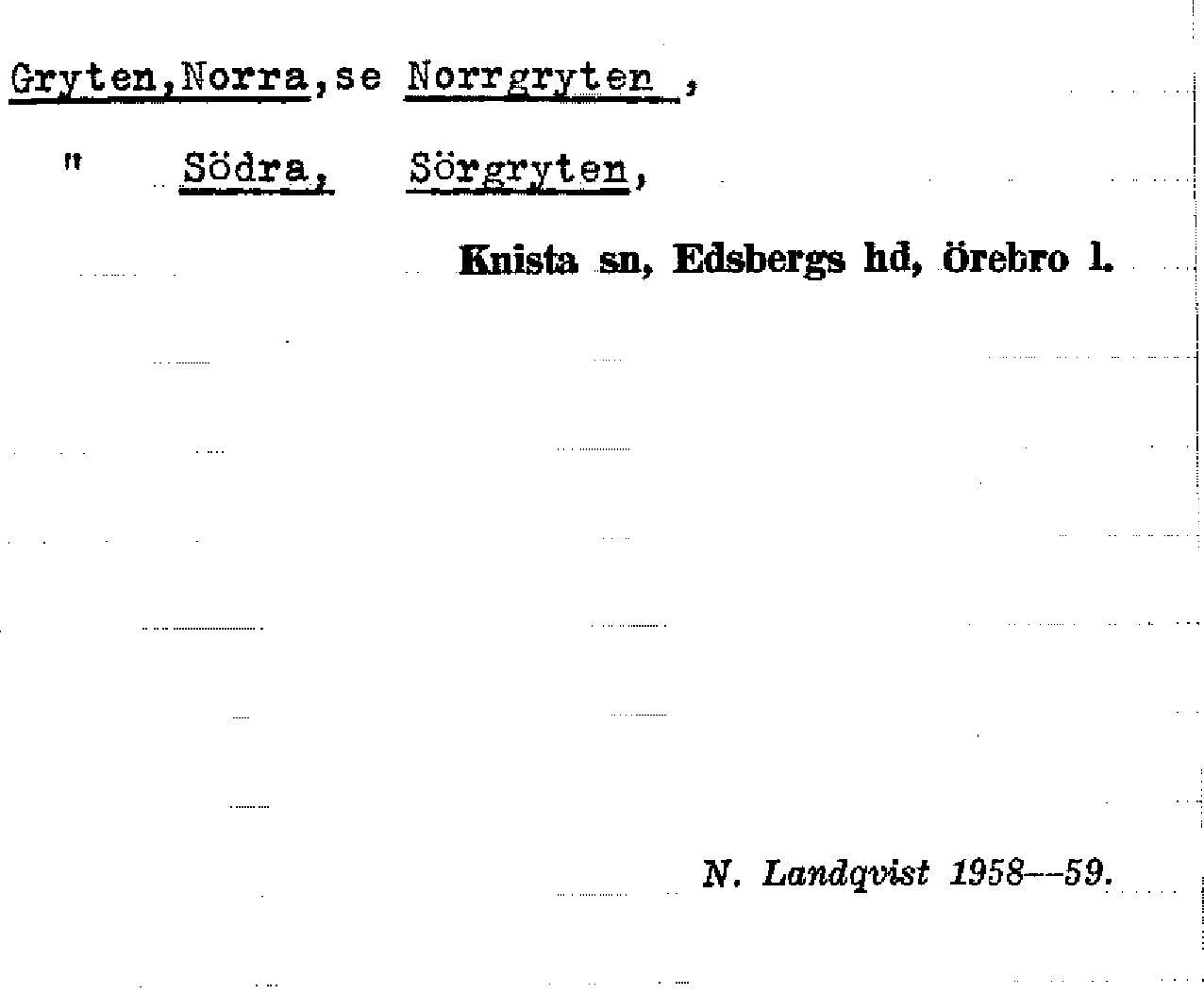 Gryten,Norra,se Norrgryten ,

" Södra, Sörgryten,

Knista sn, Edsbergs hd, örebro l.

N. Landqvist 1958--59.